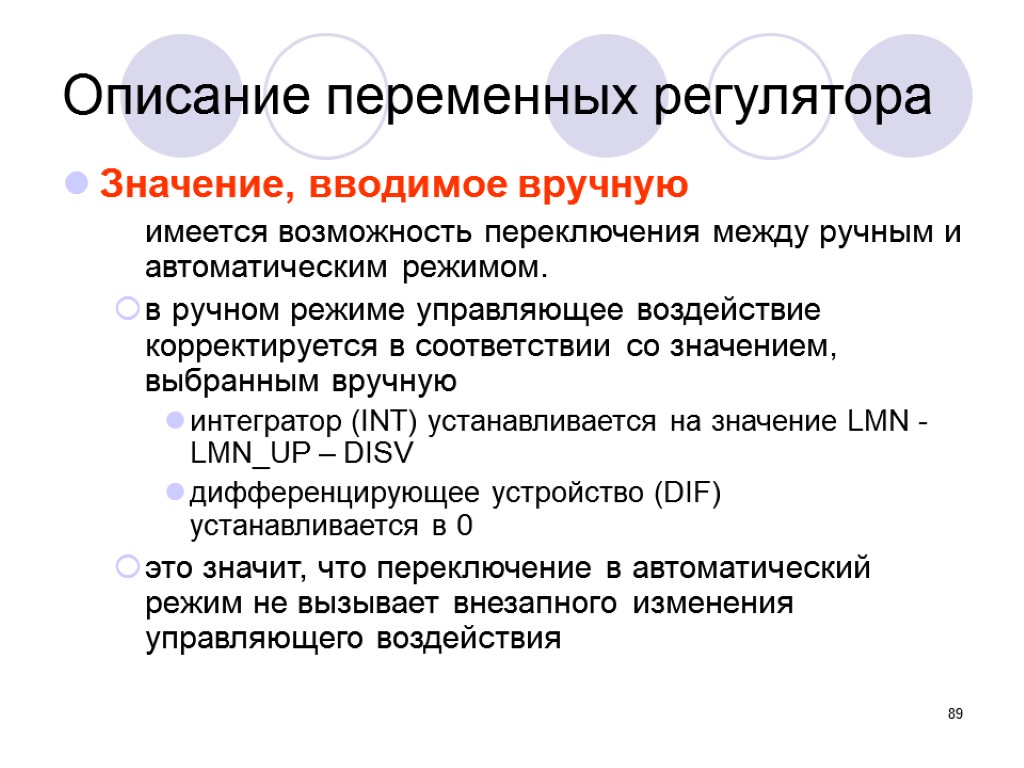 Описание переменных регулятора

Значение, вводимое вручную

имеется возможность переключения между ручным и автоматическим режимом.

в ручном режиме управляющее воздействие корректируется в соответствии со значением, выбранным вручную

интегратор (INT) устанавливается на значение LMN - LMN_UP – DISV

дифференцирующее устройство (DIF) устанавливается в 0

это значит, что переключение в автоматический режим не вызывает внезапного изменения управляющего воздействия

89